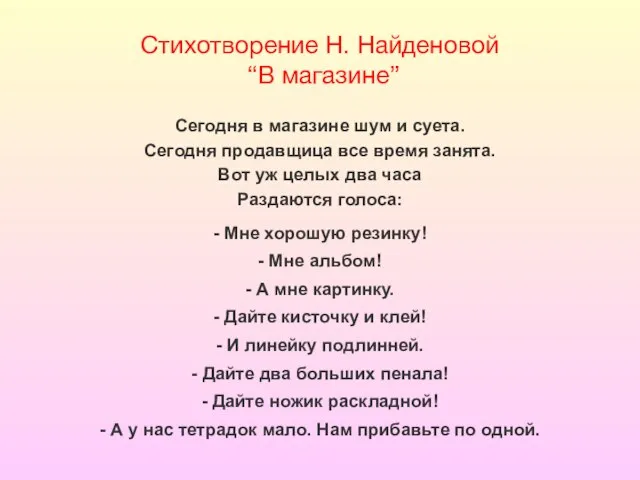 Стихотворение Н. Найденовой
“В магазине”

Сегодня в магазине шум и суета.
Сегодня продавщица все время занята.
Вот уж целых два часа
Раздаются голоса:

- Мне хорошую резинку!
- Мне альбом!
- А мне картинку.
- Дайте кисточку и клей!
- И линейку подлинней.
- Дайте два больших пенала!
- Дайте ножик раскладной!
- А у нас тетрадок мало. Нам прибавьте по одной.